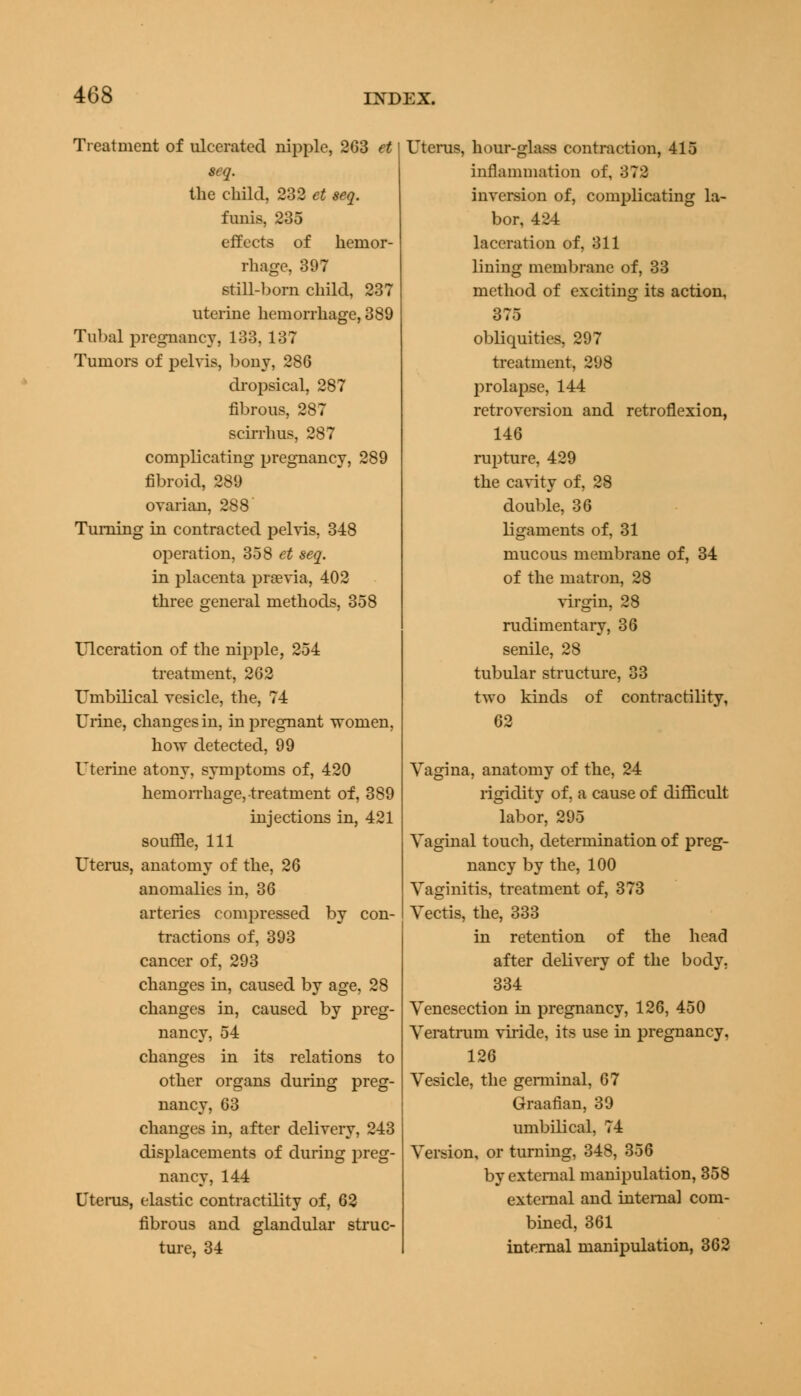 468 INDEX.

Treatment of ulcerated nipple, 263 et seq.
the child, 232 et seq.
funis, 235
effects of hemorrhage, 397
still-born child, 237
uterine hemorrhage, 389
Tubal pregnancy, 133, 137
Tumors of pelvis, bony, 286
dropsical, 287
fibrous, 287
scirrhus, 287
complicating pregnancy, 289
fibroid, 289
ovarian, 288
Turning in contracted pelvis, 348
operation, 358 et seq.
in placenta prævia, 402
three general methods, 358

Ulceration of the nipple, 254
treatment, 262
Umbilical vesicle, the, 74
Urine, changes in, in pregnant women, how detected, 99
Uterine atony, symptoms of, 420
hemorrhage, treatment of, 389
injections in, 421
souffle, 111
Uterus, anatomy of the, 26
anomalies in, 36
arteries compressed by contractions of, 393
cancer of, 293
changes in, caused by age, 28
changes in, caused by pregnancy, 54
changes in its relations to other organs during pregnancy, 63
changes in, after delivery, 243
displacements of during pregnancy, 144
Uterus, elastic contractility of, 62
fibrous and glandular structure, 34

Uterus, hour-glass contraction, 415
inflammation of, 372
inversion of, complicating labor, 424
laceration of, 311
lining membrane of, 33
method of exciting its action, 375
obliquities, 297
treatment, 298
prolapse, 144
retroversion and retroflexion, 146
rupture, 429
the cavity of, 28
double, 36
ligaments of, 31
mucous membrane of, 34
of the matron, 28
virgin, 28
rudimentary, 36
senile, 28
tubular structure, 33
two kinds of contractility, 62

Vagina, anatomy of the, 24
rigidity of, a cause of difficult labor, 295
Vaginal touch, determination of pregnancy by the, 100
Vaginitis, treatment of, 373
Vectis, the, 333
in retention of the head after delivery of the body, 334
Venesection in pregnancy, 126, 450
Veratrum viride, its use in pregnancy, 126
Vesicle, the germinal, 67
Graafian, 39
umbilical, 74
Version, or turning, 348, 356
by external manipulation, 358
external and internal combined, 361
internal manipulation, 362